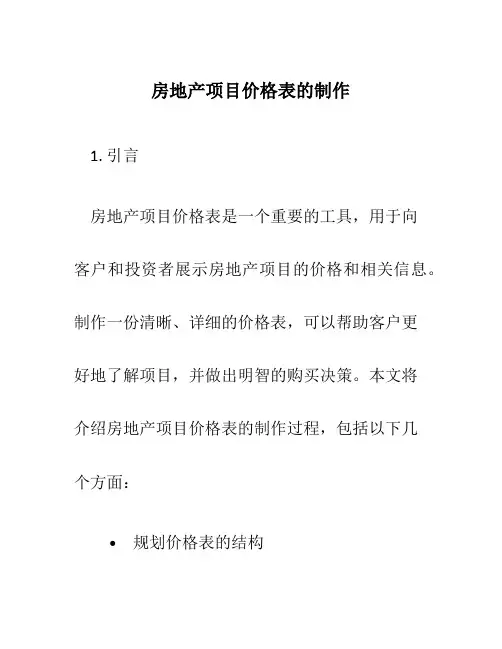 房地产项目价格表的制作

1. 引言

房地产项目价格表是一个重要的工具，用于向客户和投资者展示房地产项目的价格和相关信息。制作一份清晰、详细的价格表，可以帮助客户更好地了解项目，并做出明智的购买决策。本文将介绍房地产项目价格表的制作过程，包括以下几个方面：

• 规划价格表的结构